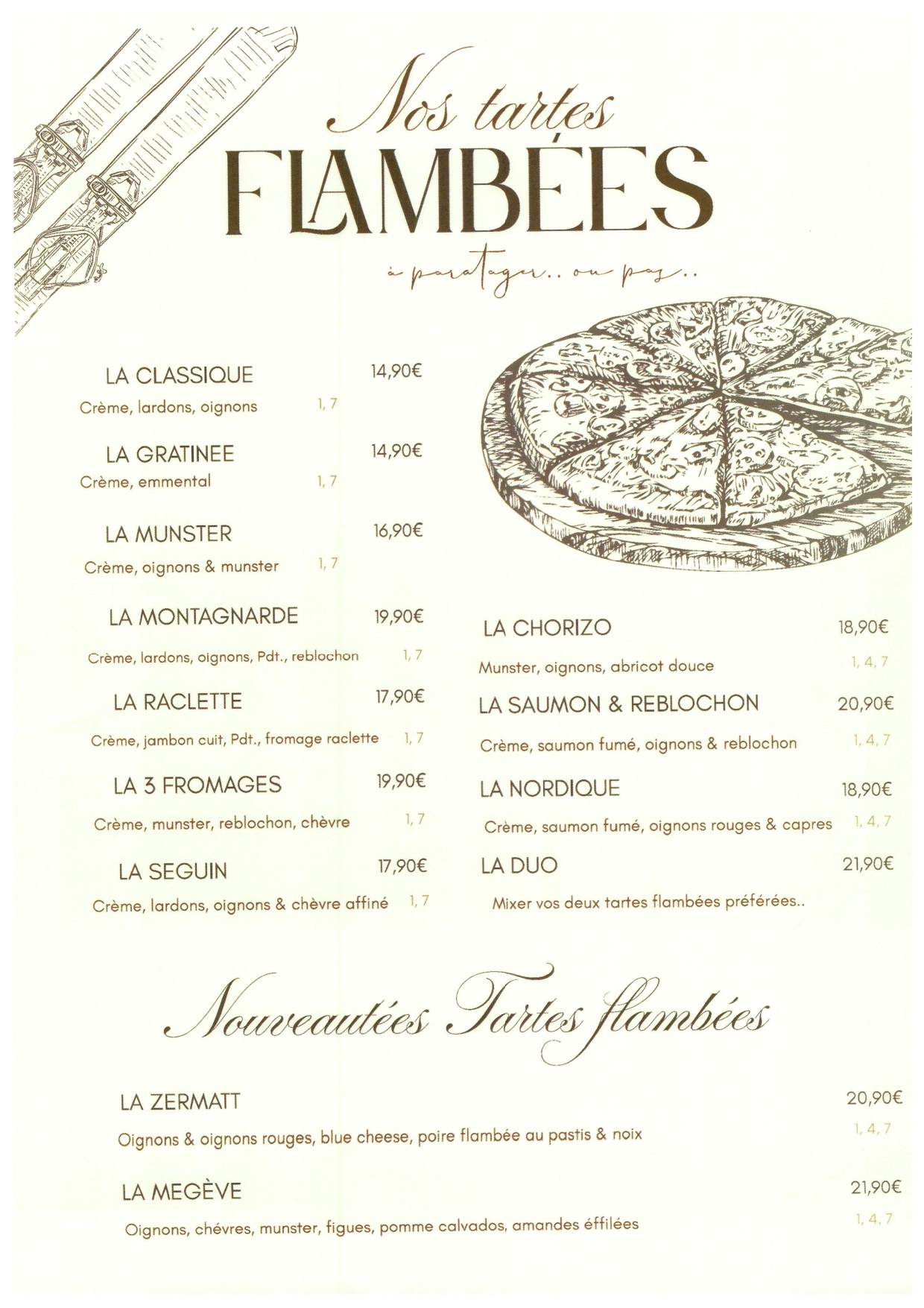 Nos tartes
FLAMBÉES
à paratager.. ou pas..

LA CLASSIQUE 14,90€
Crème, lardons, oignons 1, 7

LA GRATINEE 14,90€
Crème, emmental 1, 7

LA MUNSTER 16,90€
Crème, oignons & munster 1, 7

LA MONTAGNARDE 19,90€
Crème, lardons, oignons, Pdt., reblochon 1, 7

LA RACLETTE 17,90€
Crème, jambon cuit, Pdt., fromage raclette 1, 7

LA 3 FROMAGES 19,90€
Crème, munster, reblochon, chèvre 1, 7

LA SEGUIN 17,90€
Crème, lardons, oignons & chèvre affiné 1, 7

LA CHORIZO 18,90€
Munster, oignons, abricot douce 1, 4, 7

LA SAUMON & REBLOCHON 20,90€
Crème, saumon fumé, oignons & reblochon 1, 4, 7

LA NORDIQUE 18,90€
Crème, saumon fumé, oignons rouges & capres 1, 4, 7

LA DUO 21,90€
Mixer vos deux tartes flambées préférées..

Nouveautées Tartes flambées

LA ZERMATT 20,90€
Oignons & oignons rouges, blue cheese, poire flambée au pastis & noix 1, 4, 7

LA MEGÈVE 21,90€
Oignons, chévres, munster, figues, pomme calvados, amandes éffilées 1, 4, 7